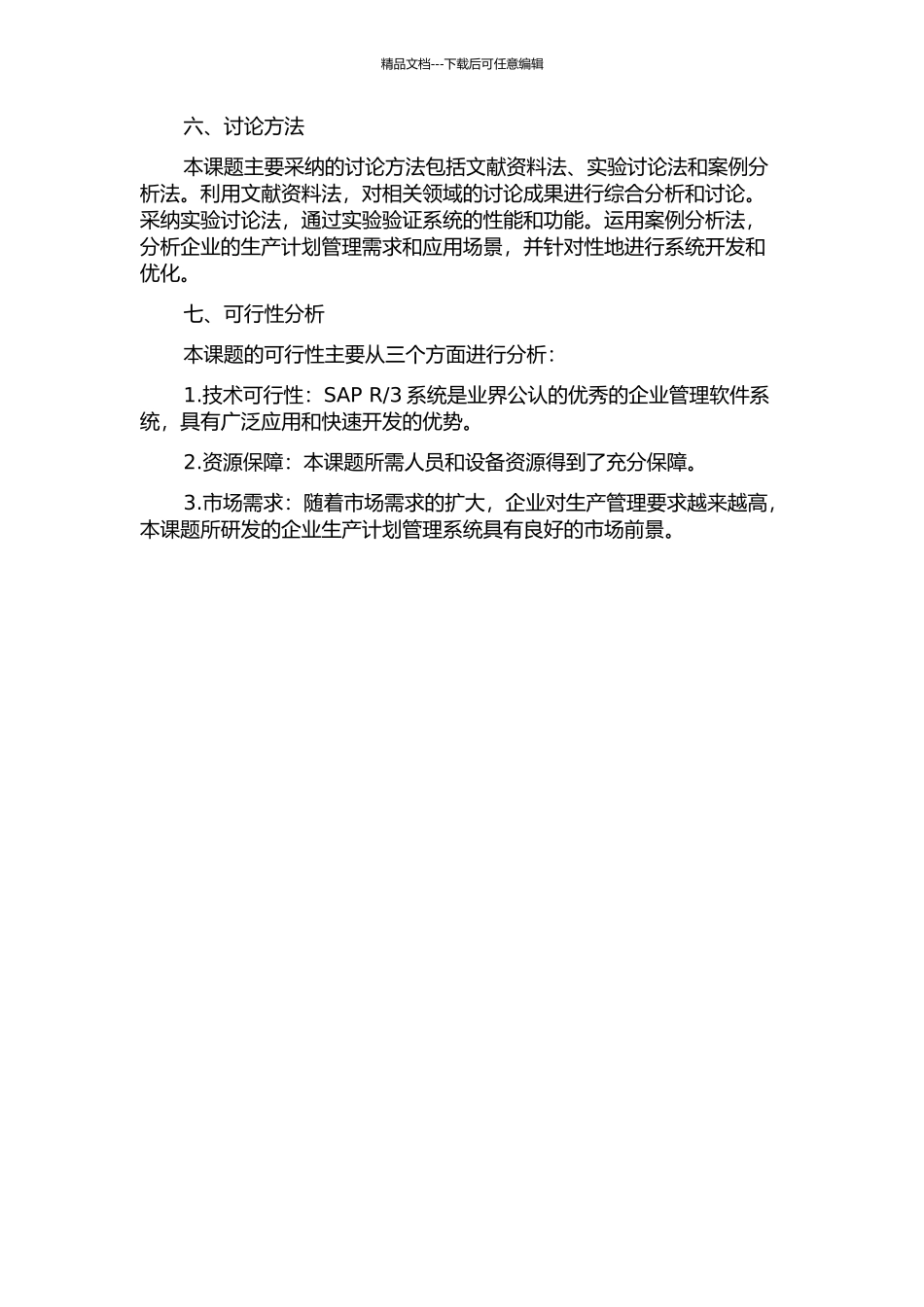 精品文档---下载后可任意编辑

六、讨论方法

本课题主要采纳的讨论方法包括文献资料法、实验讨论法和案例分析法。利用文献资料法，对相关领域的讨论成果进行综合分析和讨论。采纳实验讨论法，通过实验验证系统的性能和功能。运用案例分析法，分析企业的生产计划管理需求和应用场景，并针对性地进行系统开发和优化。

七、可行性分析

本课题的可行性主要从三个方面进行分析：

1.技术可行性：SAP R/3 系统是业界公认的优秀的企业管理软件系统，具有广泛应用和快速开发的优势。

2.资源保障：本课题所需人员和设备资源得到了充分保障。

3.市场需求：随着市场需求的扩大，企业对生产管理要求越来越高，本课题所研发的企业生产计划管理系统具有良好的市场前景。